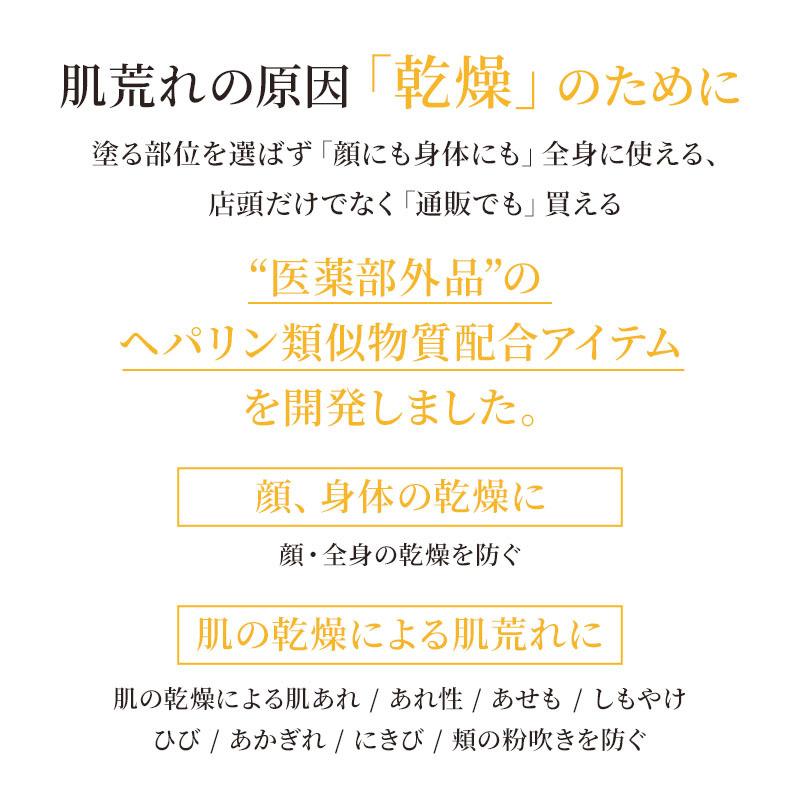 肌荒れの原因「乾燥」のために

塗る部位を選ばず「顔にも身体にも」全身に使える、
店頭だけでなく「通販でも」買える

“医薬部外品”の
ヘパリン類似物質配合アイテム
を開発しました。

顔、身体の乾燥に

顔・全身の乾燥を防ぐ

肌の乾燥による肌荒れに

肌の乾燥による肌あれ / あれ性 / あせも / しもやけ
ひび / あかぎれ / にきび / 頬の粉吹きを防ぐ